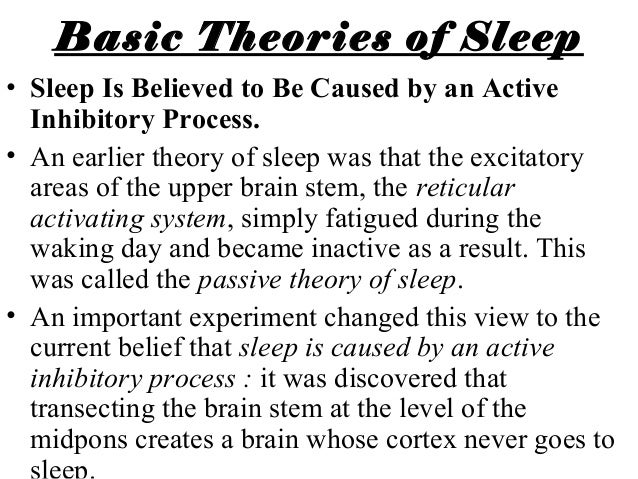 Basic Theories of Sleep

• Sleep Is Believed to Be Caused by an Active Inhibitory Process.

• An earlier theory of sleep was that the excitatory areas of the upper brain stem, the reticular activating system, simply fatigued during the waking day and became inactive as a result. This was called the passive theory of sleep.

• An important experiment changed this view to the current belief that sleep is caused by an active inhibitory process : it was discovered that transecting the brain stem at the level of the midpons creates a brain whose cortex never goes to sleep.